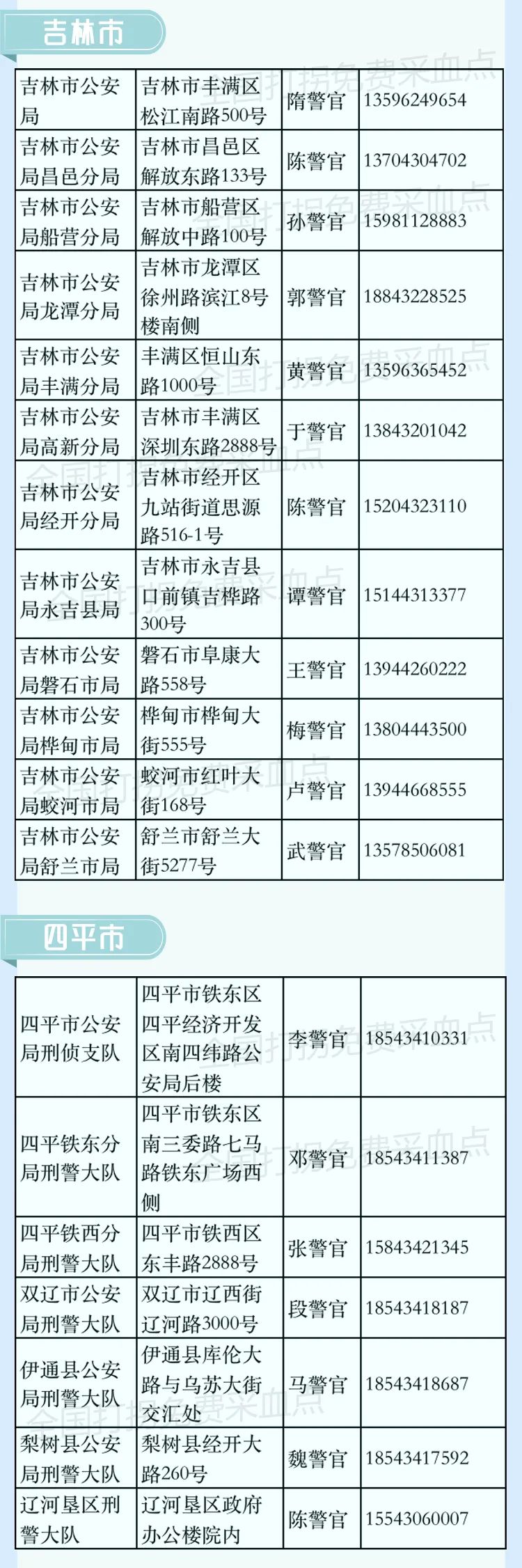 吉林市

| 吉林市公安局 | 吉林市丰满区松江南路500号 | 隋警官 | 13596249654 |
|---|---|---|---|
| 吉林市公安局昌邑分局 | 吉林市昌邑区解放东路133号 | 陈警官 | 13704304702 |
| 吉林市公安局船营分局 | 吉林市船营区解放中路100号 | 孙警官 | 15981128883 |
| 吉林市公安局龙潭分局 | 吉林市龙潭区徐州路滨江8号楼南侧 | 郭警官 | 18843228525 |
| 吉林市公安局丰满分局 | 丰满区恒山东路1000号 | 黄警官 | 13596365452 |
| 吉林市公安局高新分局 | 吉林市丰满区深圳东路2888号 | 于警官 | 13843201042 |
| 吉林市公安局经开分局 | 吉林市经开区九站街道思源路516-1号 | 陈警官 | 15204323110 |
| 吉林市公安局永吉县局 | 吉林市永吉县口前镇吉桦路300号 | 谭警官 | 15144313377 |
| 吉林市公安局磐石市局 | 磐石市阜康大路558号 | 王警官 | 13944260222 |
| 吉林市公安局桦甸市局 | 桦甸市桦甸大街555号 | 梅警官 | 13804443500 |
| 吉林市公安局蛟河市局 | 蛟河市红叶大街168号 | 卢警官 | 13944668555 |
| 吉林市公安局舒兰市局 | 舒兰市舒兰大街5277号 | 武警官 | 13578506081 |

四平市

| 四平市公安局刑侦支队 | 四平市铁东区四平经济开发区南四纬路公安局后楼 | 李警官 | 18543410331 |
|---|---|---|---|
| 四平铁东分局刑警大队 | 四平市铁东区南三委路七马路铁东广场西侧 | 邓警官 | 18543411387 |
| 四平铁西分局刑警大队 | 四平市铁西区东丰路2888号 | 张警官 | 15843421345 |
| 双辽市公安局刑警大队 | 双辽市辽西街辽河路3000号 | 段警官 | 18543418187 |
| 伊通县公安局刑警大队 | 伊通县库伦大路与乌苏大街交汇处 | 马警官 | 18543418687 |
| 梨树县公安局刑警大队 | 梨树县经开大路260号 | 魏警官 | 18543417592 |
| 辽河垦区刑警大队 | 辽河垦区政府办公楼院内 | 陈警官 | 15543060007 |

全国打拐免费采血点